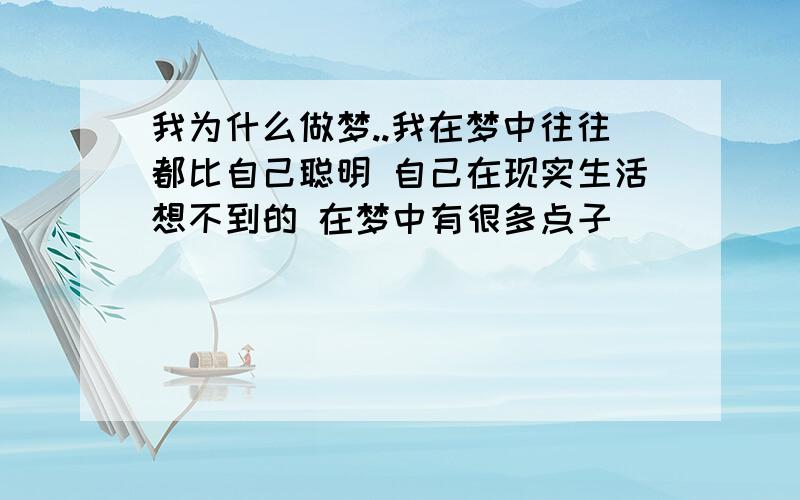 我为什么做梦..我在梦中往往都比自己聪明 自己在现实生活想不到的 在梦中有很多点子